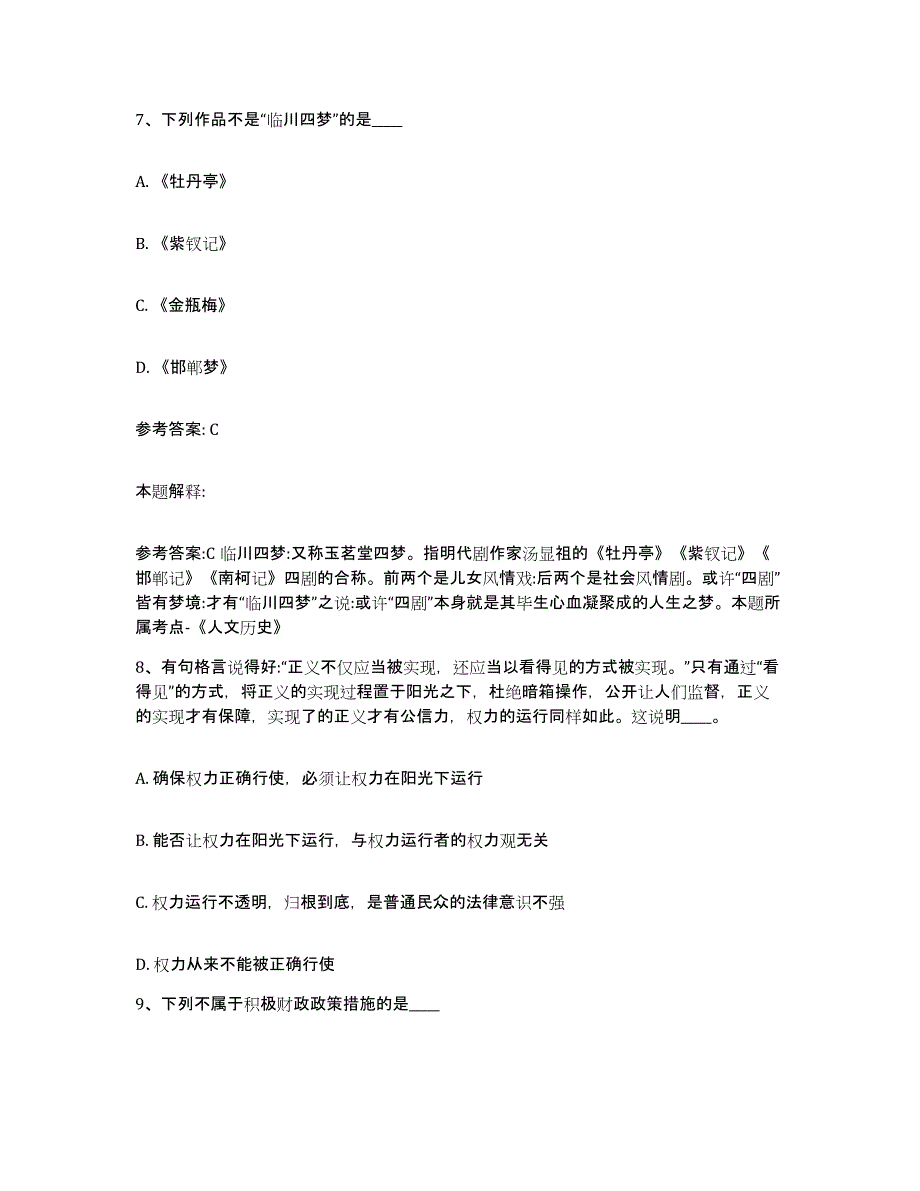 7、下列作品不是“临川四梦”的是____

A. 《牡丹亭》

B. 《紫钗记》

C. 《金瓶梅》

D. 《邯郸梦》

参考答案: C

本题解释:

参考答案:C 临川四梦:又称玉茗堂四梦。指明代剧作家汤显祖的《牡丹亭》《紫钗记》《邯郸记》《南柯记》四剧的合称。前两个是儿女风情戏:后两个是社会风情剧。或许“四剧”皆有梦境:才有“临川四梦”之说:或许“四剧”本身就是其毕生心血凝聚成的人生之梦。本题所属考点-《人文历史》

8、有句格言说得好:“正义不仅应当被实现，还应当以看得见的方式被实现。”只有通过“看得见”的方式，将正义的实现过程置于阳光之下，杜绝暗箱操作，公开让人们监督，正义的实现才有保障，实现了的正义才有公信力，权力的运行同样如此。这说明____。

A. 确保权力正确行使，必须让权力在阳光下运行

B. 能否让权力在阳光下运行，与权力运行者的权力观无关

C. 权力运行不透明，归根到底，是普通民众的法律意识不强

D. 权力从来不能被正确行使

9、下列不属于积极财政政策措施的是____